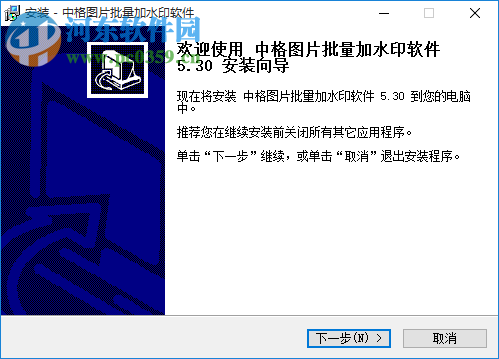 安装 - 中格图片批量加水印软件

河东软件园
www.pc0359.cn

欢迎使用 中格图片批量加水印软件 5.30 安装向导

现在将安装 中格图片批量加水印软件 5.30 到您的电脑中。

推荐您在继续安装前关闭所有其它应用程序。

单击“下一步”继续，或单击“取消”退出安装程序。

下一步(N) >

取消